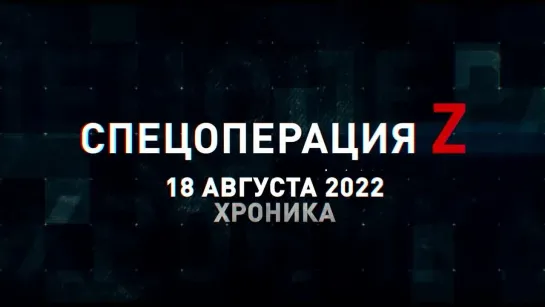 СПЕЦОПЕРАЦИЯ Z
18 АВГУСТА 2022
ХРОНИКА